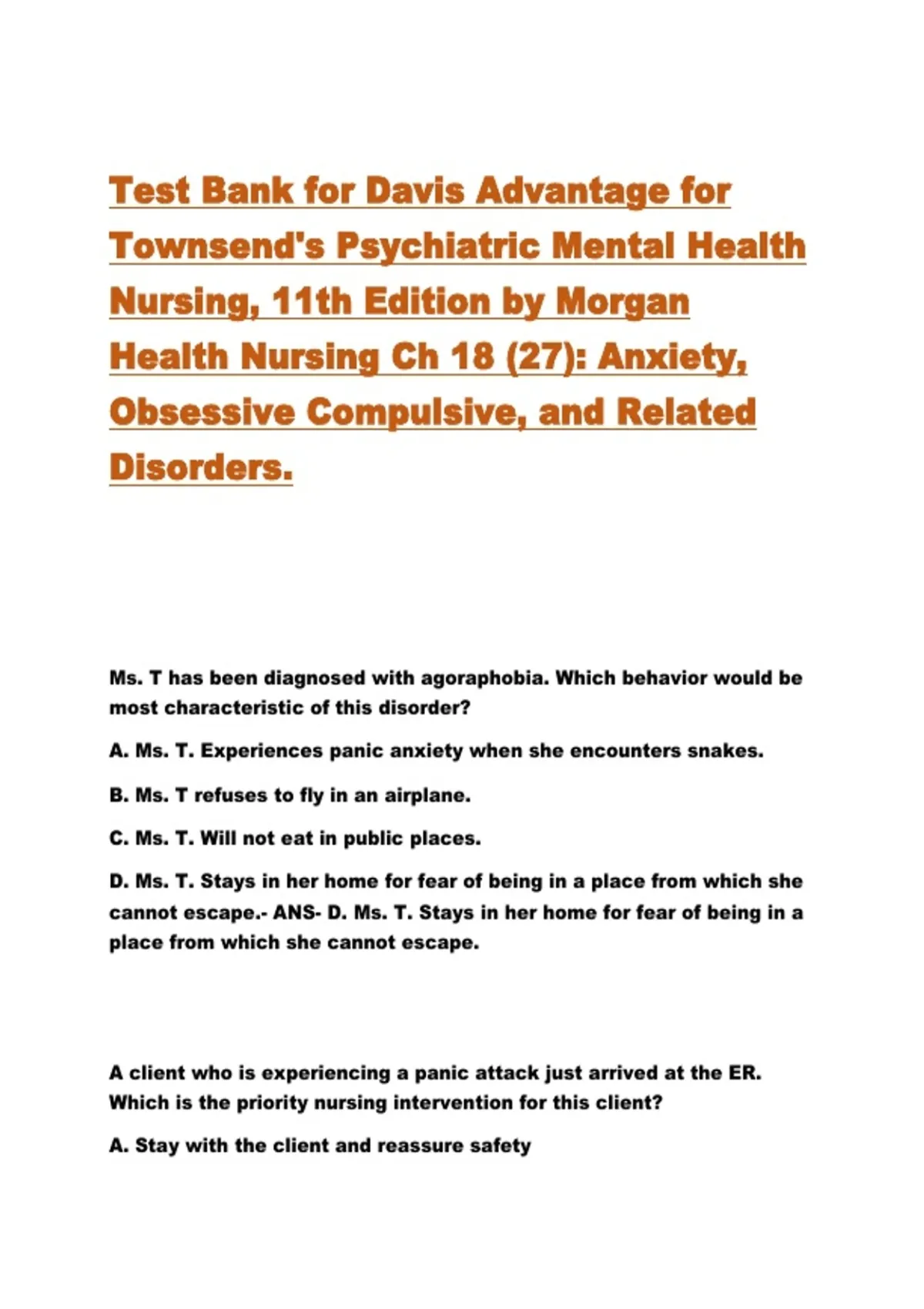 Test Bank for Davis Advantage for Townsend's Psychiatric Mental Health Nursing, 11th Edition by Morgan Health Nursing Ch 18 (27): Anxiety, Obsessive Compulsive, and Related Disorders.

Ms. T has been diagnosed with agoraphobia. Which behavior would be most characteristic of this disorder?

A. Ms. T. Experiences panic anxiety when she encounters snakes.

B. Ms. T refuses to fly in an airplane.

C. Ms. T. Will not eat in public places.

D. Ms. T. Stays in her home for fear of being in a place from which she cannot escape.- ANS- D. Ms. T. Stays in her home for fear of being in a place from which she cannot escape.

A client who is experiencing a panic attack just arrived at the ER. Which is the priority nursing intervention for this client?

A. Stay with the client and reassure safety